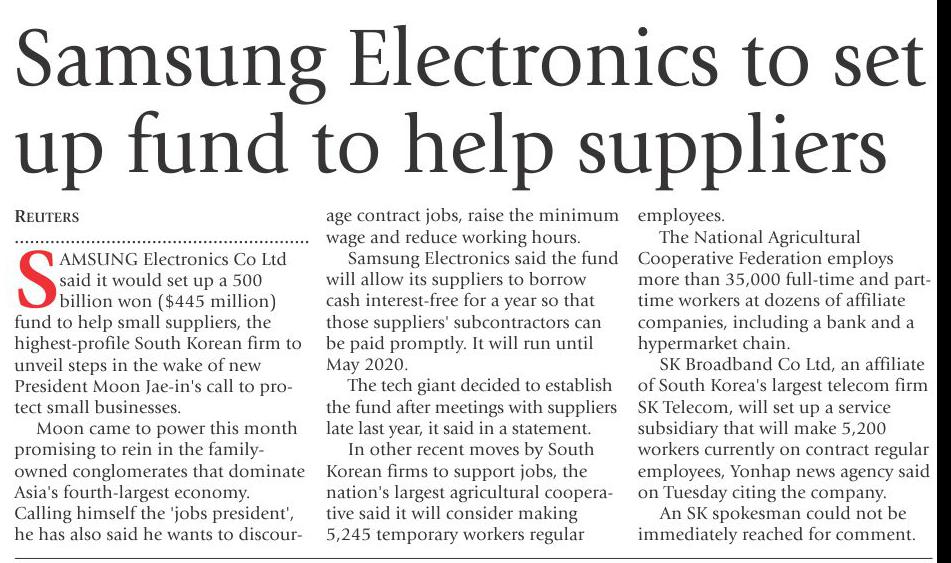 Samsung Electronics to set up fund to help suppliers

REUTERS

SAMSUNG Electronics Co Ltd said it would set up a 500 billion won ($445 million) fund to help small suppliers, the highest-profile South Korean firm to unveil steps in the wake of new President Moon Jae-in's call to protect small businesses.

Moon came to power this month promising to rein in the family-owned conglomerates that dominate Asia's fourth-largest economy. Calling himself the 'jobs president', he has also said he wants to discourage contract jobs, raise the minimum wage and reduce working hours.

Samsung Electronics said the fund will allow its suppliers to borrow cash interest-free for a year so that those suppliers' subcontractors can be paid promptly. It will run until May 2020.

The tech giant decided to establish the fund after meetings with suppliers late last year, it said in a statement.

In other recent moves by South Korean firms to support jobs, the nation's largest agricultural cooperative said it will consider making 5,245 temporary workers regular employees.

The National Agricultural Cooperative Federation employs more than 35,000 full-time and part-time workers at dozens of affiliate companies, including a bank and a hypermarket chain.

SK Broadband Co Ltd, an affiliate of South Korea's largest telecom firm SK Telecom, will set up a service subsidiary that will make 5,200 workers currently on contract regular employees, Yonhap news agency said on Tuesday citing the company.

An SK spokesman could not be immediately reached for comment.